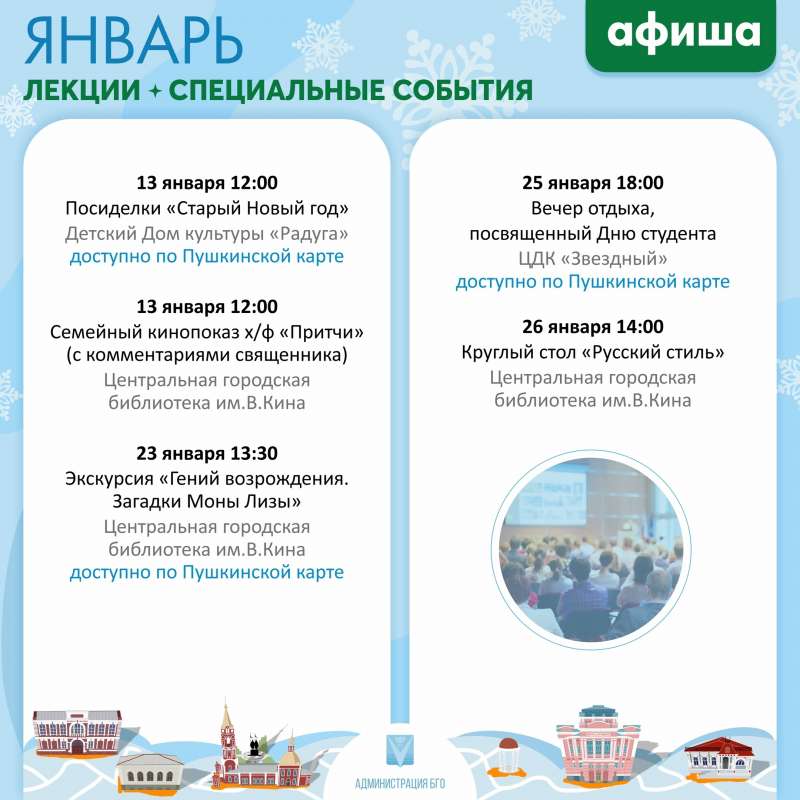 ЯНВАРЬ

афиша

ЛЕКЦИИ + СПЕЦИАЛЬНЫЕ СОБЫТИЯ

13 января 12:00
Посиделки «Старый Новый год»
Детский Дом культуры «Радуга»
доступно по Пушкинской карте

13 января 12:00
Семейный кинопоказ х/ф «Притчи»
(с комментариями священника)
Центральная городская
библиотека им.В.Кина

23 января 13:30
Экскурсия «Гений возрождения.
Загадки Моны Лизы»
Центральная городская
библиотека им.В.Кина
доступно по Пушкинской карте

25 января 18:00
Вечер отдыха,
посвященный Дню студента
ЦДК «Звездный»
доступно по Пушкинской карте

26 января 14:00
Круглый стол «Русский стиль»
Центральная городская
библиотека им.В.Кина

АДМИНИСТРАЦИЯ БГО